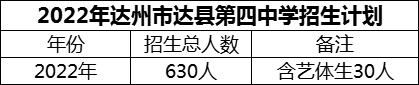 2022年达州市达县第四中学招生计划

| 年份 | 招生总人数 | 备注 |
|---|---|---|
| 2022年 | 630人 | 含艺体生30人 |